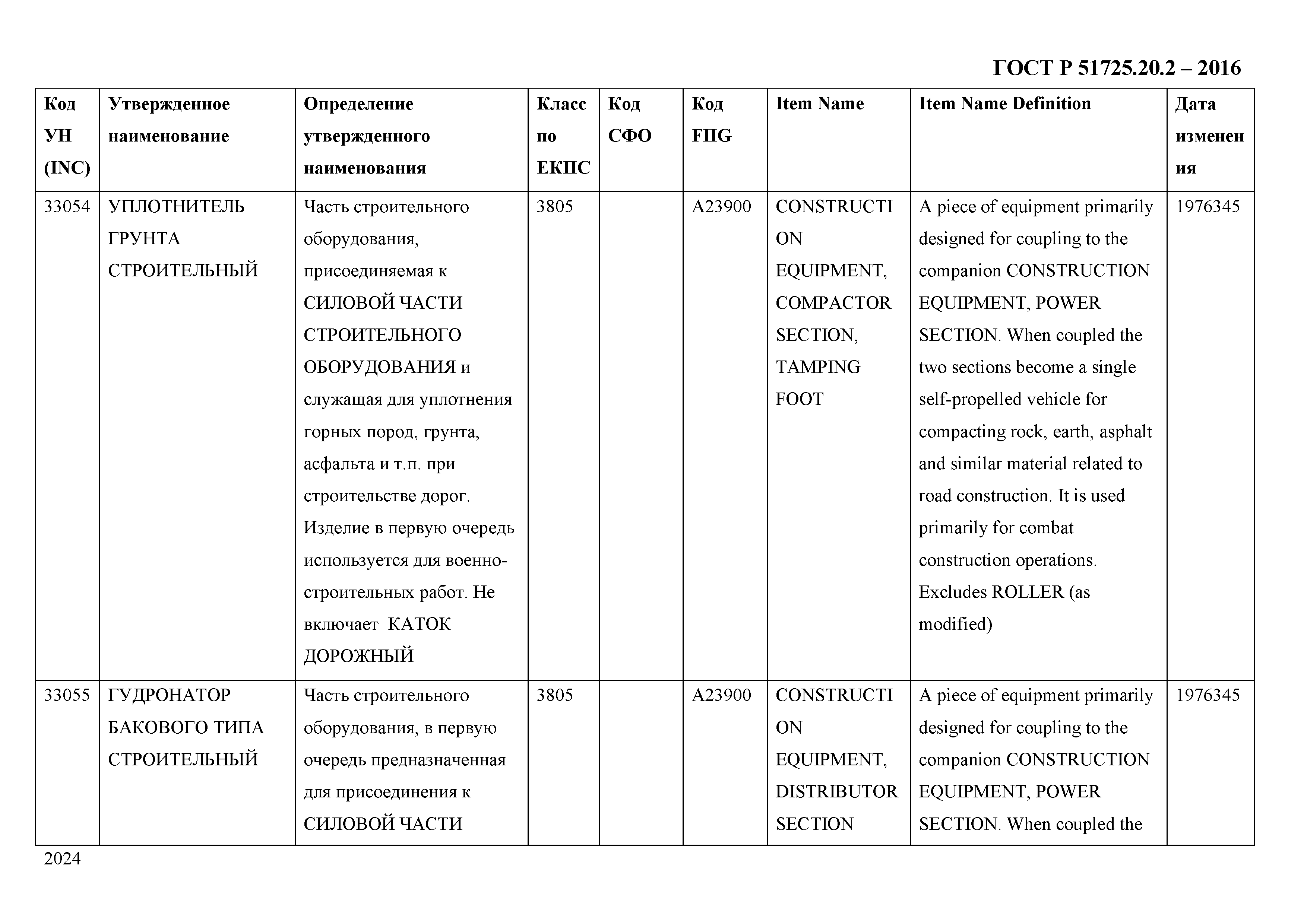 ГОСТ Р 51725.20.2 – 2016

| Код УН (INC) | Утвержденное наименование | Определение утвержденного наименования | Класс по ЕКПС | Код СФО | Код FIIG | Item Name | Item Name Definition | Дата изменения |
|---|---|---|---|---|---|---|---|---|
| 33054 | УПЛОТНИТЕЛЬ ГРУНТА СТРОИТЕЛЬНЫЙ | Часть строительного оборудования, присоединяемая к СИЛОВОЙ ЧАСТИ СТРОИТЕЛЬНОГО ОБОРУДОВАНИЯ и служащая для уплотнения горных пород, грунта, асфальта и т.п. при строительстве дорог. Изделие в первую очередь используется для военно-строительных работ. Не включает КАТОК ДОРОЖНЫЙ | 3805 | | A23900 | CONSTRUCTION EQUIPMENT, COMPACTOR SECTION, TAMPING FOOT | A piece of equipment primarily designed for coupling to the companion CONSTRUCTION EQUIPMENT, POWER SECTION. When coupled the two sections become a single self-propelled vehicle for compacting rock, earth, asphalt and similar material related to road construction. It is used primarily for combat construction operations. Excludes ROLLER (as modified) | 1976345 |
| 33055 | ГУДРОНАТОР БАКОВОГО ТИПА СТРОИТЕЛЬНЫЙ | Часть строительного оборудования, в первую очередь предназначенная для присоединения к СИЛОВОЙ ЧАСТИ | 3805 | | A23900 | CONSTRUCTION EQUIPMENT, DISTRIBUTOR SECTION | A piece of equipment primarily designed for coupling to the companion CONSTRUCTION EQUIPMENT, POWER SECTION. When coupled the | 1976345 |

2024